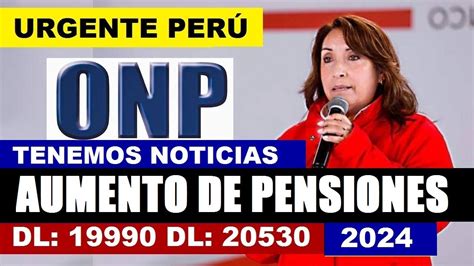 URGENTE PERÚ

ONP

TENEMOS NOTICIAS

AUMENTO DE PENSIONES

DL: 19990 DL: 20530

2024